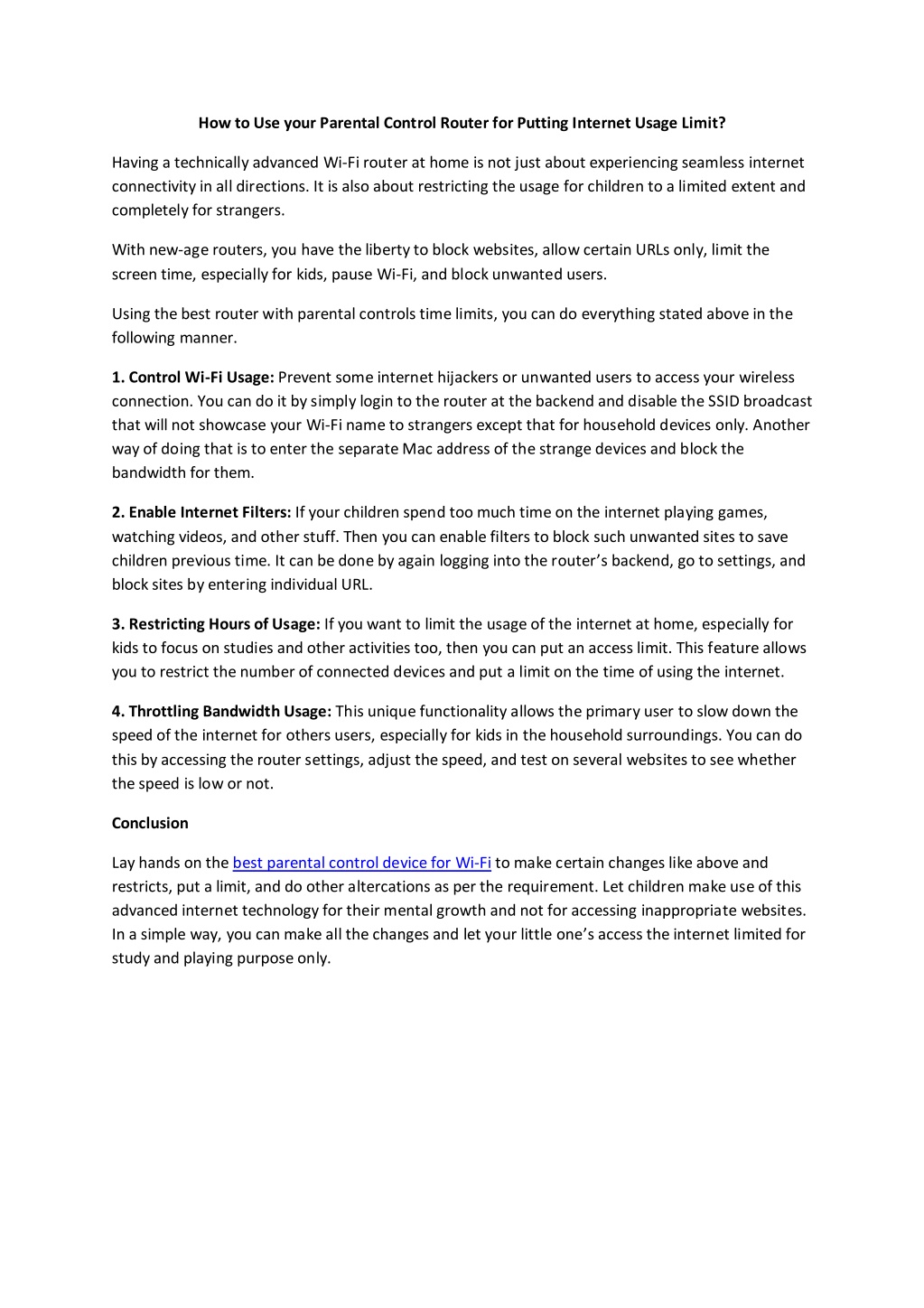 How to Use your Parental Control Router for Putting Internet Usage Limit?

Having a technically advanced Wi-Fi router at home is not just about experiencing seamless internet connectivity in all directions. It is also about restricting the usage for children to a limited extent and completely for strangers.

With new-age routers, you have the liberty to block websites, allow certain URLs only, limit the screen time, especially for kids, pause Wi-Fi, and block unwanted users.

Using the best router with parental controls time limits, you can do everything stated above in the following manner.

1. Control Wi-Fi Usage: Prevent some internet hijackers or unwanted users to access your wireless connection. You can do it by simply login to the router at the backend and disable the SSID broadcast that will not showcase your Wi-Fi name to strangers except that for household devices only. Another way of doing that is to enter the separate Mac address of the strange devices and block the bandwidth for them.

2. Enable Internet Filters: If your children spend too much time on the internet playing games, watching videos, and other stuff. Then you can enable filters to block such unwanted sites to save children previous time. It can be done by again logging into the router's backend, go to settings, and block sites by entering individual URL.

3. Restricting Hours of Usage: If you want to limit the usage of the internet at home, especially for kids to focus on studies and other activities too, then you can put an access limit. This feature allows you to restrict the number of connected devices and put a limit on the time of using the internet.

4. Throttling Bandwidth Usage: This unique functionality allows the primary user to slow down the speed of the internet for others users, especially for kids in the household surroundings. You can do this by accessing the router settings, adjust the speed, and test on several websites to see whether the speed is low or not.

Conclusion

Lay hands on the best parental control device for Wi-Fi to make certain changes like above and restricts, put a limit, and do other altercations as per the requirement. Let children make use of this advanced internet technology for their mental growth and not for accessing inappropriate websites. In a simple way, you can make all the changes and let your little one's access the internet limited for study and playing purpose only.